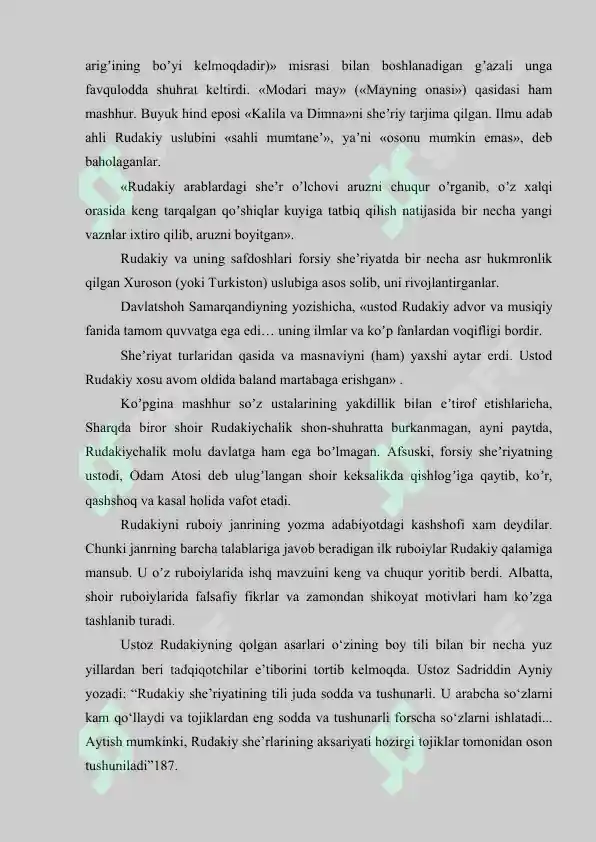 arig'ining bo'yi kelmoqdadir)» misrasi bilan boshlanadigan g'azali unga favqulodda shuhrat keltirdi. «Modari may» («Mayning onasi») qasidasi ham mashhur. Buyuk hind eposi «Kalila va Dimna»ni she'riy tarjima qilgan. Ilmu adab ahli Rudakiy uslubini «sahli mumtane'», ya'ni «osonu mumkin emas», deb baholaganlar.

«Rudakiy arablardagi she'r o'lchovi aruzni chuqur o'rganib, o'z xalqi orasida keng tarqalgan qo'shiqlar kuyiga tatbiq qilish natijasida bir necha yangi vaznlar ixtiro qilib, aruzni boyitgan».

Rudakiy va uning safdoshlari forsiy she'riyatda bir necha asr hukmronlik qilgan Xuroson (yoki Turkiston) uslubiga asos solib, uni rivojlantirganlar.

Davlatshoh Samarqandiyning yozishicha, «ustod Rudakiy advor va musiqiy fanida tamom quvvatga ega edi… uning ilmlar va ko'p fanlardan voqifligi bordir.

She'riyat turlaridan qasida va masnaviyni (ham) yaxshi aytar erdi. Ustod Rudakiy xosu avom oldida baland martabaga erishgan» .

Ko'pgina mashhur so'z ustalarining yakdillik bilan e'tirof etishlaricha, Sharqda biror shoir Rudakiychalik shon-shuhratta burkanmagan, ayni paytda, Rudakiychalik molu davlatga ham ega bo'lmagan. Afsuski, forsiy she'riyatning ustodi, Odam Atosi deb ulug'langan shoir keksalikda qishlog'iga qaytib, ko'r, qashshoq va kasal holida vafot etadi.

Rudakiyni ruboiy janrining yozma adabiyotdagi kashshofi xam deydilar. Chunki janrning barcha talablariga javob beradigan ilk ruboiylar Rudakiy qalamiga mansub. U o'z ruboiylarida ishq mavzuini keng va chuqur yoritib berdi. Albatta, shoir ruboiylarida falsafiy fikrlar va zamondan shikoyat motivlari ham ko'zga tashlanib turadi.

Ustoz Rudakiyning qolgan asarlari o'zining boy tili bilan bir necha yuz yillardan beri tadqiqotchilar e'tiborini tortib kelmoqda. Ustoz Sadriddin Ayniy yozadi: "Rudakiy she'riyatining tili juda sodda va tushunarli. U arabcha so'zlarni kam qo'llaydi va tojiklardan eng sodda va tushunarli forscha so'zlarni ishlatadi... Aytish mumkinki, Rudakiy she'rlarining aksariyati hozirgi tojiklar tomonidan oson tushuniladi"187.